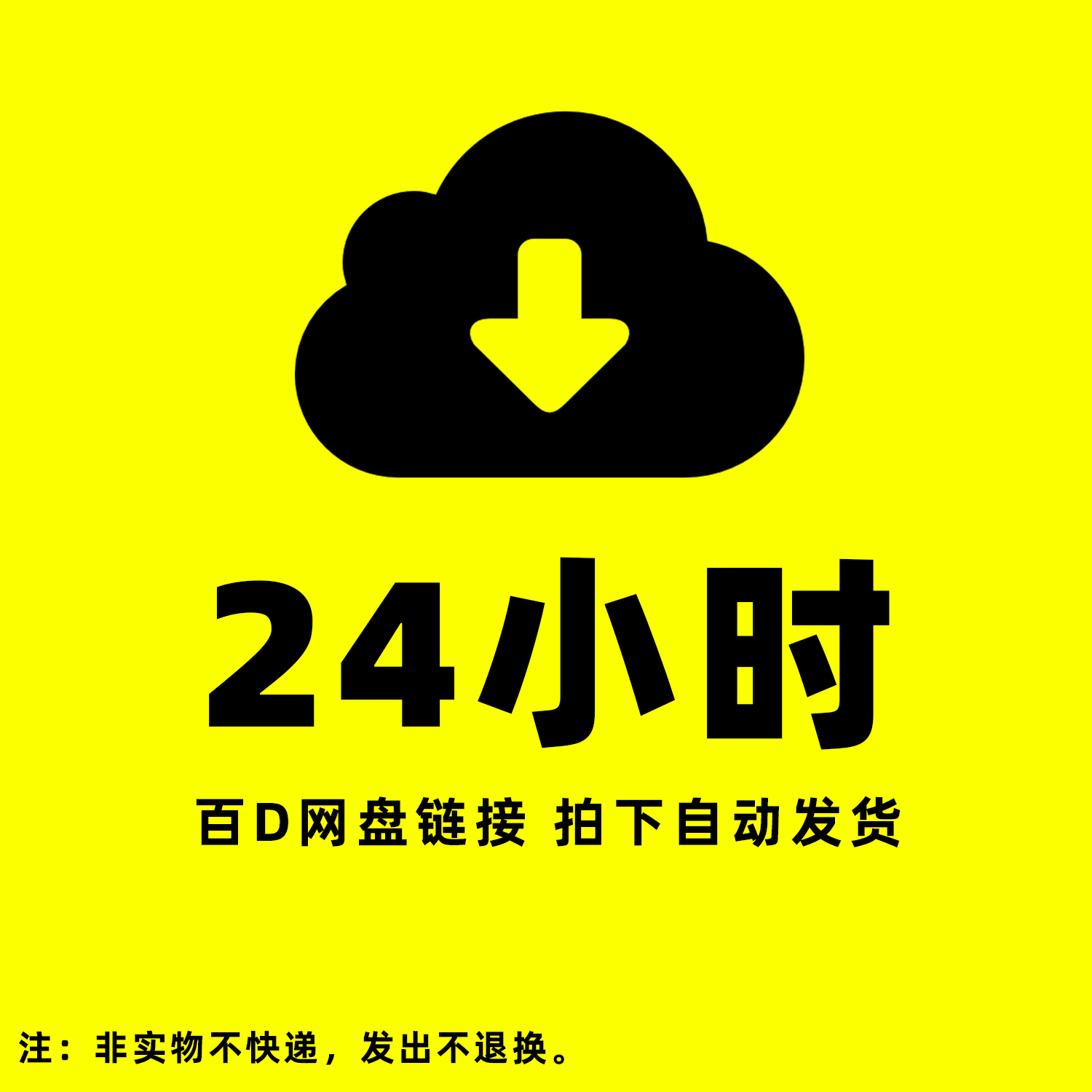 24小时

百D网盘链接 拍下自动发货

注：非实物不快递，发出不退换。